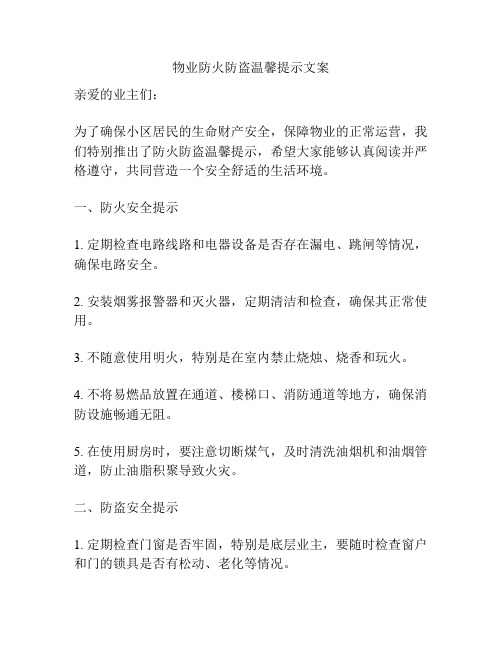 物业防火防盗温馨提示文案

亲爱的业主们：

为了确保小区居民的生命财产安全，保障物业的正常运营，我们特别推出了防火防盗温馨提示，希望大家能够认真阅读并严格遵守，共同营造一个安全舒适的生活环境。

一、防火安全提示

1. 定期检查电路线路和电器设备是否存在漏电、跳闸等情况，确保电路安全。

2. 安装烟雾报警器和灭火器，定期清洁和检查，确保其正常使用。

3. 不随意使用明火，特别是在室内禁止烧烛、烧香和玩火。

4. 不将易燃品放置在通道、楼梯口、消防通道等地方，确保消防设施畅通无阻。

5. 在使用厨房时，要注意切断煤气，及时清洗油烟机和油烟管道，防止油脂积聚导致火灾。

二、防盗安全提示

1. 定期检查门窗是否牢固，特别是底层业主，要随时检查窗户和门的锁具是否有松动、老化等情况。